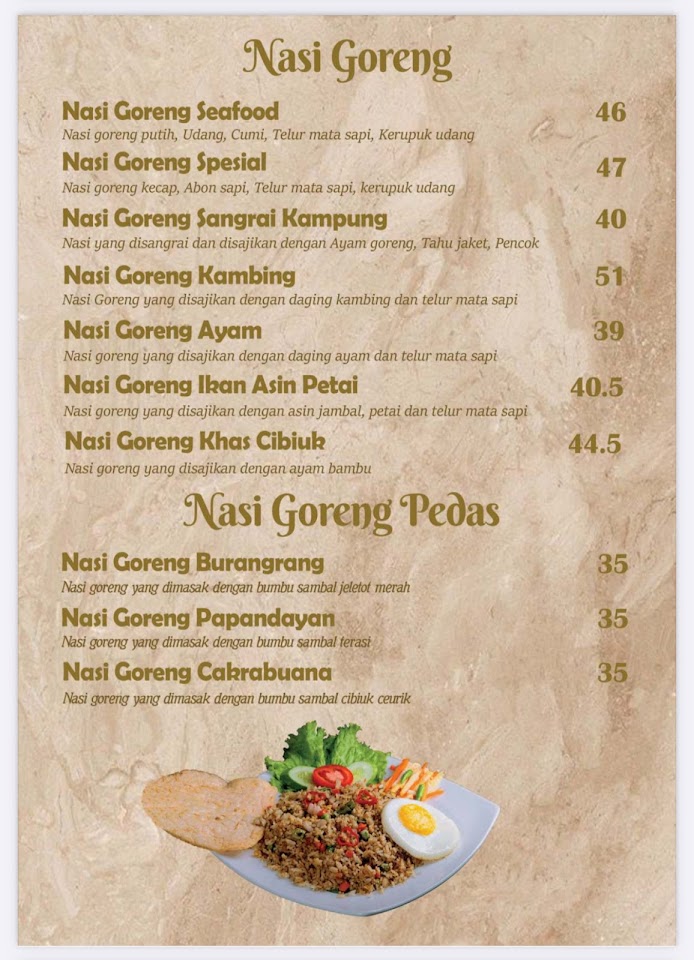 Nasi Goreng

Nasi Goreng Seafood 46
Nasi goreng putih, Udang, Cumi, Telur mata sapi, Kerupuk udang

Nasi Goreng Spesial 47
Nasi goreng kecap, Abon sapi, Telur mata sapi, kerupuk udang

Nasi Goreng Sangrai Kampung 40
Nasi yang disangrai dan disajikan dengan Ayam goreng, Tahu jaket, Pencok

Nasi Goreng Kambing 51
Nasi Goreng yang disajikan dengan daging kambing dan telur mata sapi

Nasi Goreng Ayam 39
Nasi goreng yang disajikan dengan daging ayam dan telur mata sapi

Nasi Goreng Ikan Asin Petai 40.5
Nasi goreng yang disajikan dengan asin jambal, petai dan telur mata sapi

Nasi Goreng Khas Cibiuk 44.5
Nasi goreng yang disajikan dengan ayam bambu

Nasi Goreng Pedas

Nasi Goreng Burangrang 35
Nasi goreng yang dimasak dengan bumbu sambal jeletot merah

Nasi Goreng Papandayan 35
Nasi goreng yang dimasak dengan bumbu sambal terasi

Nasi Goreng Cakrabuana 35
Nasi goreng yang dimasak dengan bumbu sambal cibiuk ceurik